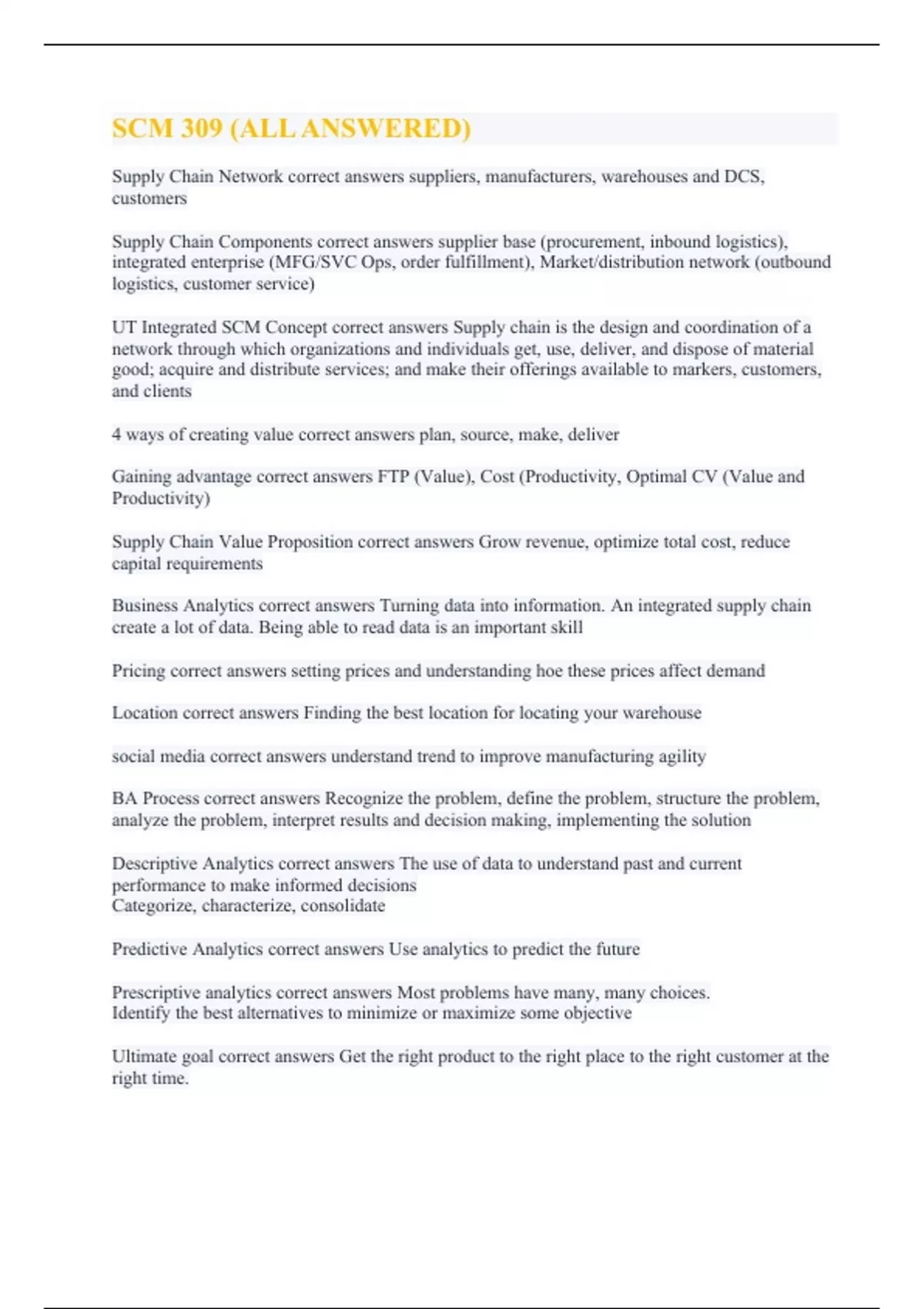 SCM 309 (ALL ANSWERED)

Supply Chain Network correct answers suppliers, manufacturers, warehouses and DCS, customers

Supply Chain Components correct answers supplier base (procurement, inbound logistics), integrated enterprise (MFG/SVC Ops, order fulfillment), Market/distribution network (outbound logistics, customer service)

UT Integrated SCM Concept correct answers Supply chain is the design and coordination of a network through which organizations and individuals get, use, deliver, and dispose of material good; acquire and distribute services; and make their offerings available to markers, customers, and clients

4 ways of creating value correct answers plan, source, make, deliver

Gaining advantage correct answers FTP (Value), Cost (Productivity, Optimal CV (Value and Productivity)

Supply Chain Value Proposition correct answers Grow revenue, optimize total cost, reduce capital requirements

Business Analytics correct answers Turning data into information. An integrated supply chain create a lot of data. Being able to read data is an important skill

Pricing correct answers setting prices and understanding hoe these prices affect demand

Location correct answers Finding the best location for locating your warehouse

social media correct answers understand trend to improve manufacturing agility

BA Process correct answers Recognize the problem, define the problem, structure the problem, analyze the problem, interpret results and decision making, implementing the solution

Descriptive Analytics correct answers The use of data to understand past and current performance to make informed decisions
Categorize, characterize, consolidate

Predictive Analytics correct answers Use analytics to predict the future

Prescriptive analytics correct answers Most problems have many, many choices.
Identify the best alternatives to minimize or maximize some objective

Ultimate goal correct answers Get the right product to the right place to the right customer at the right time.